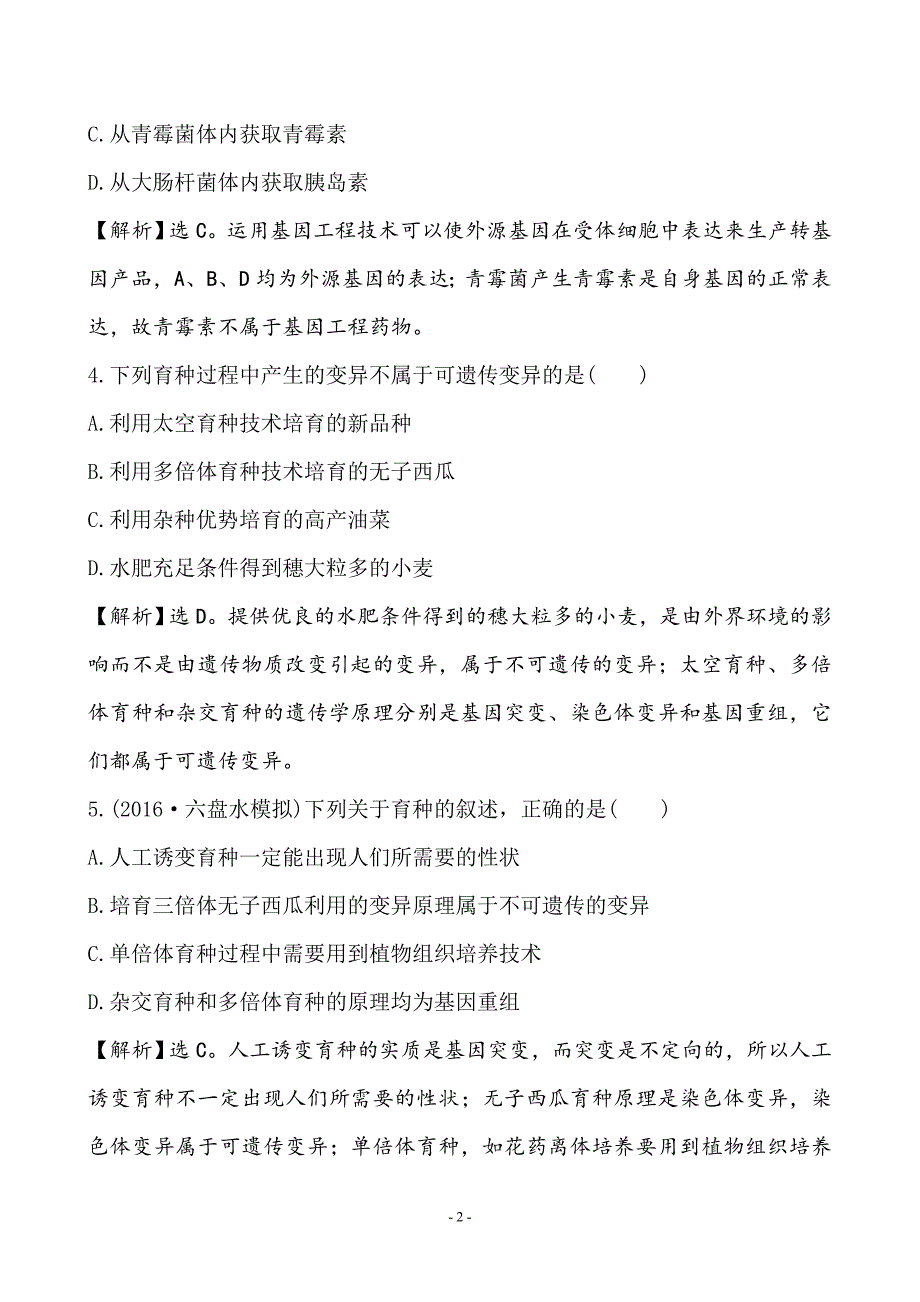 C.从青霉菌体内获取青霉素

D.从大肠杆菌体内获取胰岛素

【解析】选C。运用基因工程技术可以使外源基因在受体细胞中表达来生产转基因产品，A、B、D均为外源基因的表达；青霉菌产生青霉素是自身基因的正常表达，故青霉素不属于基因工程药物。

4.下列育种过程中产生的变异不属于可遗传变异的是(　　)

A.利用太空育种技术培育的新品种

B.利用多倍体育种技术培育的无子西瓜

C.利用杂种优势培育的高产油菜

D.水肥充足条件得到穗大粒多的小麦

【解析】选D。提供优良的水肥条件得到的穗大粒多的小麦，是由外界环境的影响而不是由遗传物质改变引起的变异，属于不可遗传的变异；太空育种、多倍体育种和杂交育种的遗传学原理分别是基因突变、染色体变异和基因重组，它们都属于可遗传变异。

5.(2016·六盘水模拟)下列关于育种的叙述，正确的是(　　)

A.人工诱变育种一定能出现人们所需要的性状

B.培育三倍体无子西瓜利用的变异原理属于不可遗传的变异

C.单倍体育种过程中需要用到植物组织培养技术

D.杂交育种和多倍体育种的原理均为基因重组

【解析】选C。人工诱变育种的实质是基因突变，而突变是不定向的，所以人工诱变育种不一定出现人们所需要的性状；无子西瓜育种原理是染色体变异，染色体变异属于可遗传变异；单倍体育种，如花药离体培养要用到植物组织培养

- 2 -